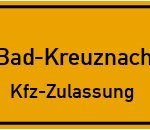 Bad-Kreuznach
Kfz-Zulassung